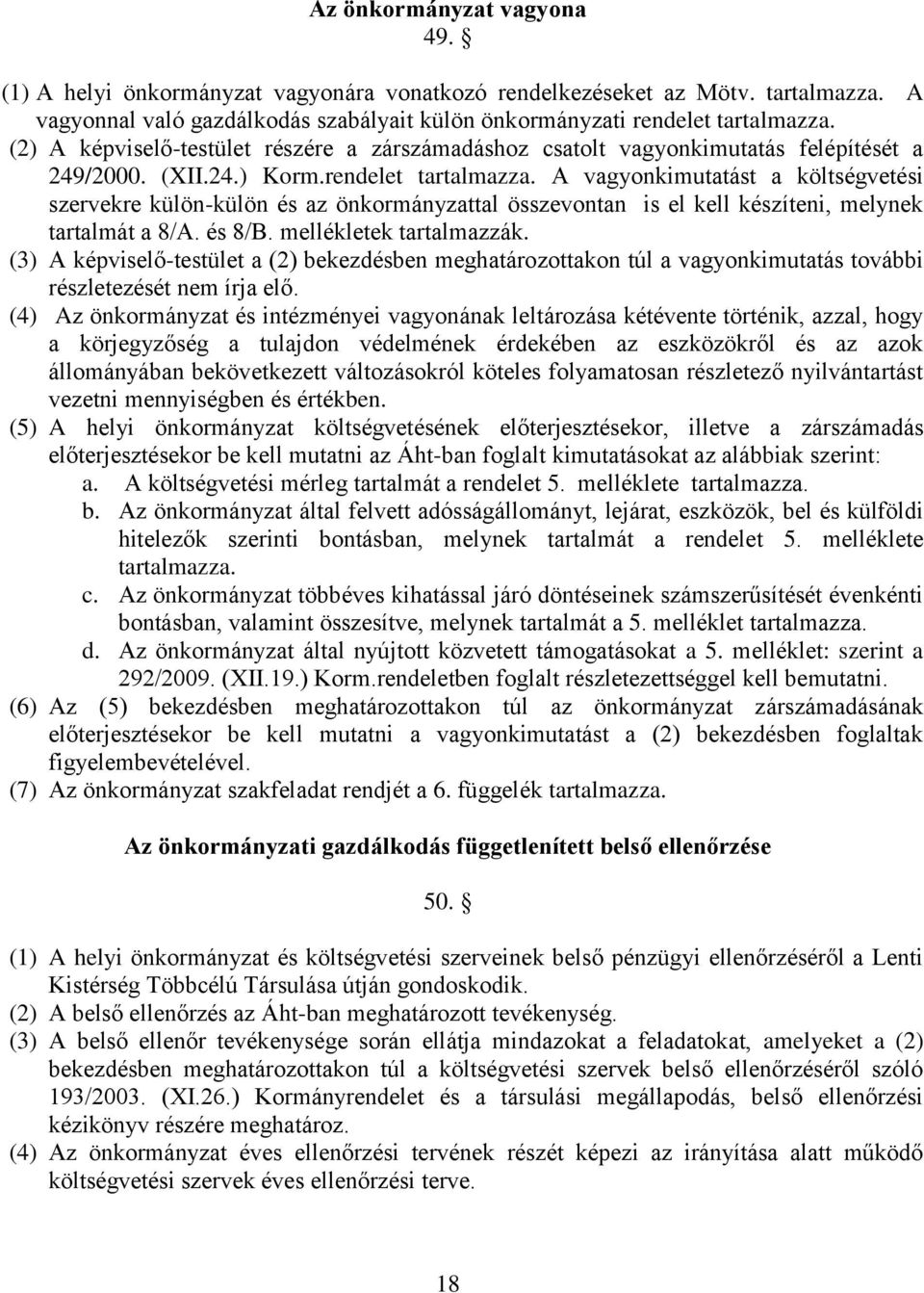 Az önkormányzat vagyona

49. §

(1) A helyi önkormányzat vagyonára vonatkozó rendelkezéseket az Mötv. tartalmazza. A vagyonnal való gazdálkodás szabályait külön önkormányzati rendelet tartalmazza.
(2) A képviselő-testület részére a zárszámadáshoz csatolt vagyonkimutatás felépítését a 249/2000. (XII.24.) Korm.rendelet tartalmazza. A vagyonkimutatást a költségvetési szervekre külön-külön és az önkormányzattal összevontan is el kell készíteni, melynek tartalmát a 8/A. és 8/B. mellékletek tartalmazzák.
(3) A képviselő-testület a (2) bekezdésben meghatározottakon túl a vagyonkimutatás további részletezését nem írja elő.
(4) Az önkormányzat és intézményei vagyonának leltározása kétévente történik, azzal, hogy a körjegyzőség a tulajdon védelmének érdekében az eszközökről és az azok állományában bekövetkezett változásokról köteles folyamatosan részletező nyilvántartást vezetni mennyiségben és értékben.
(5) A helyi önkormányzat költségvetésének előterjesztésekor, illetve a zárszámadás előterjesztésekor be kell mutatni az Áht-ban foglalt kimutatásokat az alábbiak szerint:
a. A költségvetési mérleg tartalmát a rendelet 5. melléklete tartalmazza.
b. Az önkormányzat által felvett adósságállományt, lejárat, eszközök, bel és külföldi hitelezők szerinti bontásban, melynek tartalmát a rendelet 5. melléklete tartalmazza.
c. Az önkormányzat többéves kihatással járó döntéseinek számszerűsítését évenkénti bontásban, valamint összesítve, melynek tartalmát a 5. melléklet tartalmazza.
d. Az önkormányzat által nyújtott közvetett támogatásokat a 5. melléklet: szerint a 292/2009. (XII.19.) Korm.rendeletben foglalt részletezettséggel kell bemutatni.
(6) Az (5) bekezdésben meghatározottakon túl az önkormányzat zárszámadásának előterjesztésekor be kell mutatni a vagyonkimutatást a (2) bekezdésben foglaltak figyelembevételével.
(7) Az önkormányzat szakfeladat rendjét a 6. függelék tartalmazza.

Az önkormányzati gazdálkodás függetlenített belső ellenőrzése

50. §

(1) A helyi önkormányzat és költségvetési szerveinek belső pénzügyi ellenőrzéséről a Lenti Kistérség Többcélú Társulása útján gondoskodik.
(2) A belső ellenőrzés az Áht-ban meghatározott tevékenység.
(3) A belső ellenőr tevékenysége során ellátja mindazokat a feladatokat, amelyeket a (2) bekezdésben meghatározottakon túl a költségvetési szervek belső ellenőrzéséről szóló 193/2003. (XI.26.) Kormányrendelet és a társulási megállapodás, belső ellenőrzési kézikönyv részére meghatároz.
(4) Az önkormányzat éves ellenőrzési tervének részét képezi az irányítása alatt működő költségvetési szervek éves ellenőrzési terve.

18